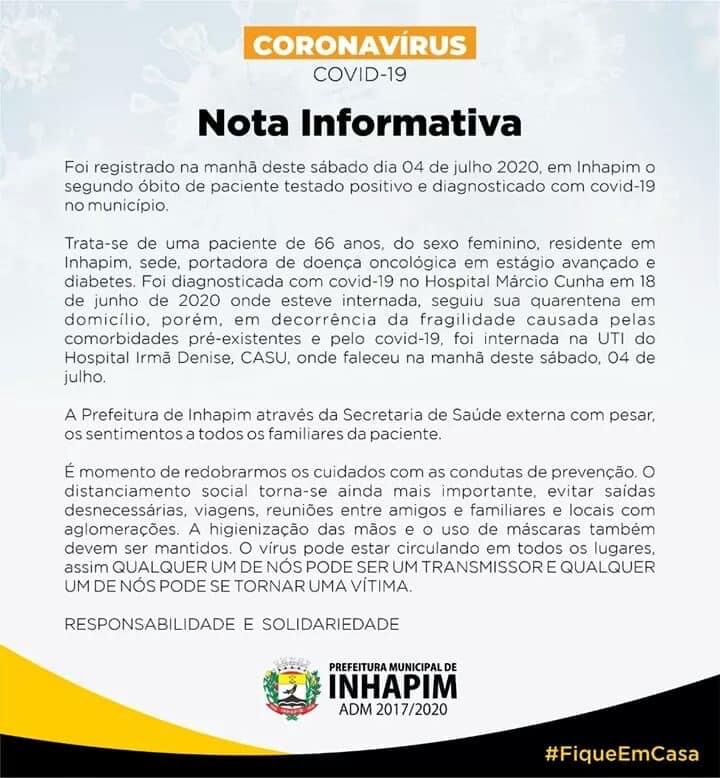 CORONAVÍRUS
COVID-19

Nota Informativa

Foi registrado na manhã deste sábado dia 04 de julho 2020, em Inhapim o segundo óbito de paciente testado positivo e diagnosticado com covid-19 no município.

Trata-se de uma paciente de 66 anos, do sexo feminino, residente em Inhapim, sede, portadora de doença oncológica em estágio avançado e diabetes. Foi diagnosticada com covid-19 no Hospital Márcio Cunha em 18 de junho de 2020 onde esteve internada, seguiu sua quarentena em domicílio, porém, em decorrência da fragilidade causada pelas comorbidades pré-existentes e pelo covid-19, foi internada na UTI do Hospital Irmã Denise, CASU, onde faleceu na manhã deste sábado, 04 de julho.

A Prefeitura de Inhapim através da Secretaria de Saúde externa com pesar, os sentimentos a todos os familiares da paciente.

É momento de redobrarmos os cuidados com as condutas de prevenção. O distanciamento social torna-se ainda mais importante, evitar saídas desnecessárias, viagens, reuniões entre amigos e familiares e locais com aglomerações. A higienização das mãos e o uso de máscaras também devem ser mantidos. O vírus pode estar circulando em todos os lugares, assim QUALQUER UM DE NÓS PODE SER UM TRANSMISSOR E QUALQUER UM DE NÓS PODE SE TORNAR UMA VÍTIMA.

RESPONSABILIDADE E SOLIDARIEDADE

PREFEITURA MUNICIPAL DE
INHAPIM
ADM 2017/2020

#FiqueEmCasa